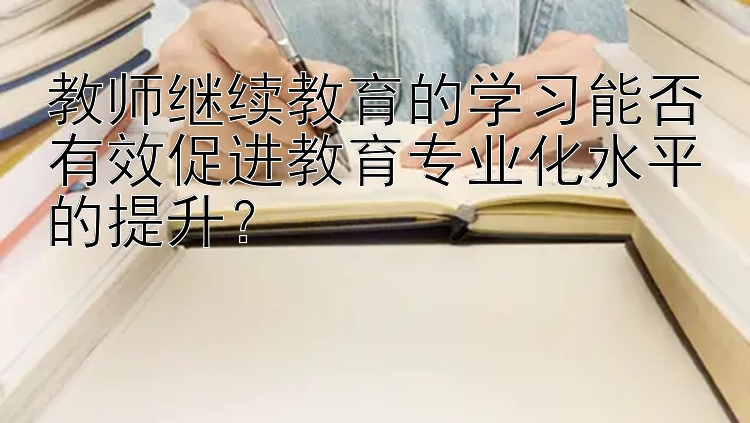 教师继续教育的学习能否有效促进教育专业化水平的提升？